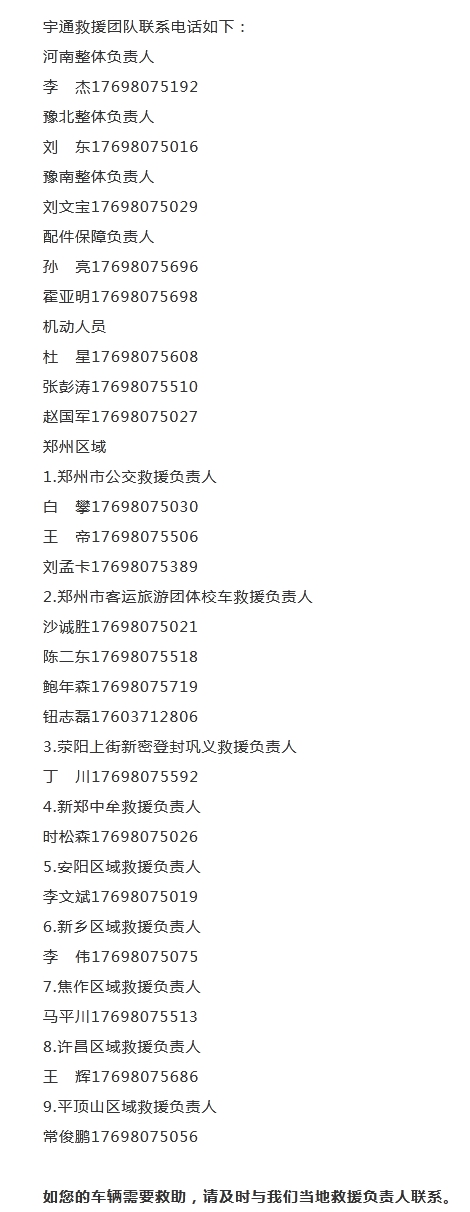 宇通救援团队联系电话如下：

河南整体负责人

李 杰17698075192

豫北整体负责人

刘 东17698075016

豫南整体负责人

刘文宝17698075029

配件保障负责人

孙 亮17698075696

霍亚明17698075698

机动人员

杜 星17698075608

张彭涛17698075510

赵国军17698075027

郑州区域

1.郑州市公交救援负责人

白 攀17698075030

王 帝17698075506

刘孟卡17698075389

2.郑州市客运旅游团体校车救援负责人

沙诚胜17698075021

陈二东17698075518

鲍年森17698075719

钮志磊17603712806

3.荥阳上街新密登封巩义救援负责人

丁 川17698075592

4.新郑中牟救援负责人

时松森17698075026

5.安阳区域救援负责人

李文斌17698075019

6.新乡区域救援负责人

李 伟17698075075

7.焦作区域救援负责人

马平川17698075513

8.许昌区域救援负责人

王 辉17698075686

9.平顶山区域救援负责人

常俊鹏17698075056

如您的车辆需要救助，请及时与我们当地救援负责人联系。